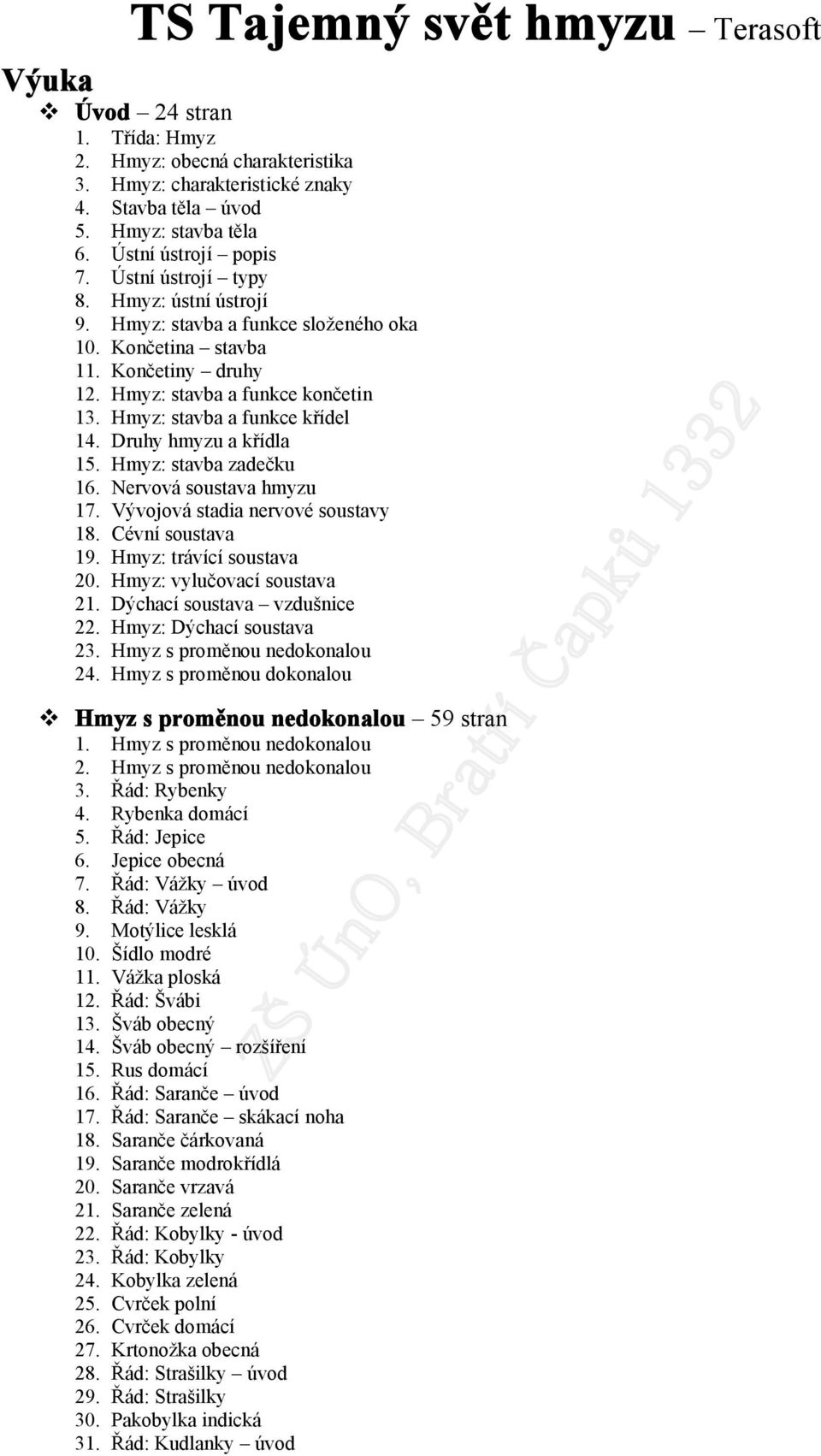 TS Tajemný svět hmyzu – Terasoft

Výuka

❖ Úvod – 24 stran
1. Třída: Hmyz
2. Hmyz: obecná charakteristika
3. Hmyz: charakteristické znaky
4. Stavba těla – úvod
5. Hmyz: stavba těla
6. Ústní ústrojí – popis
7. Ústní ústrojí – typy
8. Hmyz: ústní ústrojí
9. Hmyz: stavba a funkce složeného oka
10. Končetina – stavba
11. Končetiny – druhy
12. Hmyz: stavba a funkce končetin
13. Hmyz: stavba a funkce křídel
14. Druhy hmyzu a křídla
15. Hmyz: stavba zadečku
16. Nervová soustava hmyzu
17. Vývojová stadia nervové soustavy
18. Cévní soustava
19. Hmyz: trávící soustava
20. Hmyz: vylučovací soustava
21. Dýchací soustava – vzdušnice
22. Hmyz: Dýchací soustava
23. Hmyz s proměnou nedokonalou
24. Hmyz s proměnou dokonalou

❖ Hmyz s proměnou nedokonalou – 59 stran
1. Hmyz s proměnou nedokonalou
2. Hmyz s proměnou nedokonalou
3. Řád: Rybenky
4. Rybenka domácí
5. Řád: Jepice
6. Jepice obecná
7. Řád: Vážky – úvod
8. Řád: Vážky
9. Motýlice lesklá
10. Šídlo modré
11. Vážka ploská
12. Řád: Švábi
13. Šváb obecný
14. Šváb obecný – rozšíření
15. Rus domácí
16. Řád: Saranče – úvod
17. Řád: Saranče – skákací noha
18. Saranče čárkovaná
19. Saranče modrokřídlá
20. Saranče vrzavá
21. Saranče zelená
22. Řád: Kobylky - úvod
23. Řád: Kobylky
24. Kobylka zelená
25. Cvrček polní
26. Cvrček domácí
27. Krtonožka obecná
28. Řád: Strašilky – úvod
29. Řád: Strašilky
30. Pakobylka indická
31. Řád: Kudlanky – úvod

ZŠ ÚnO, Bratří Čapků 1332